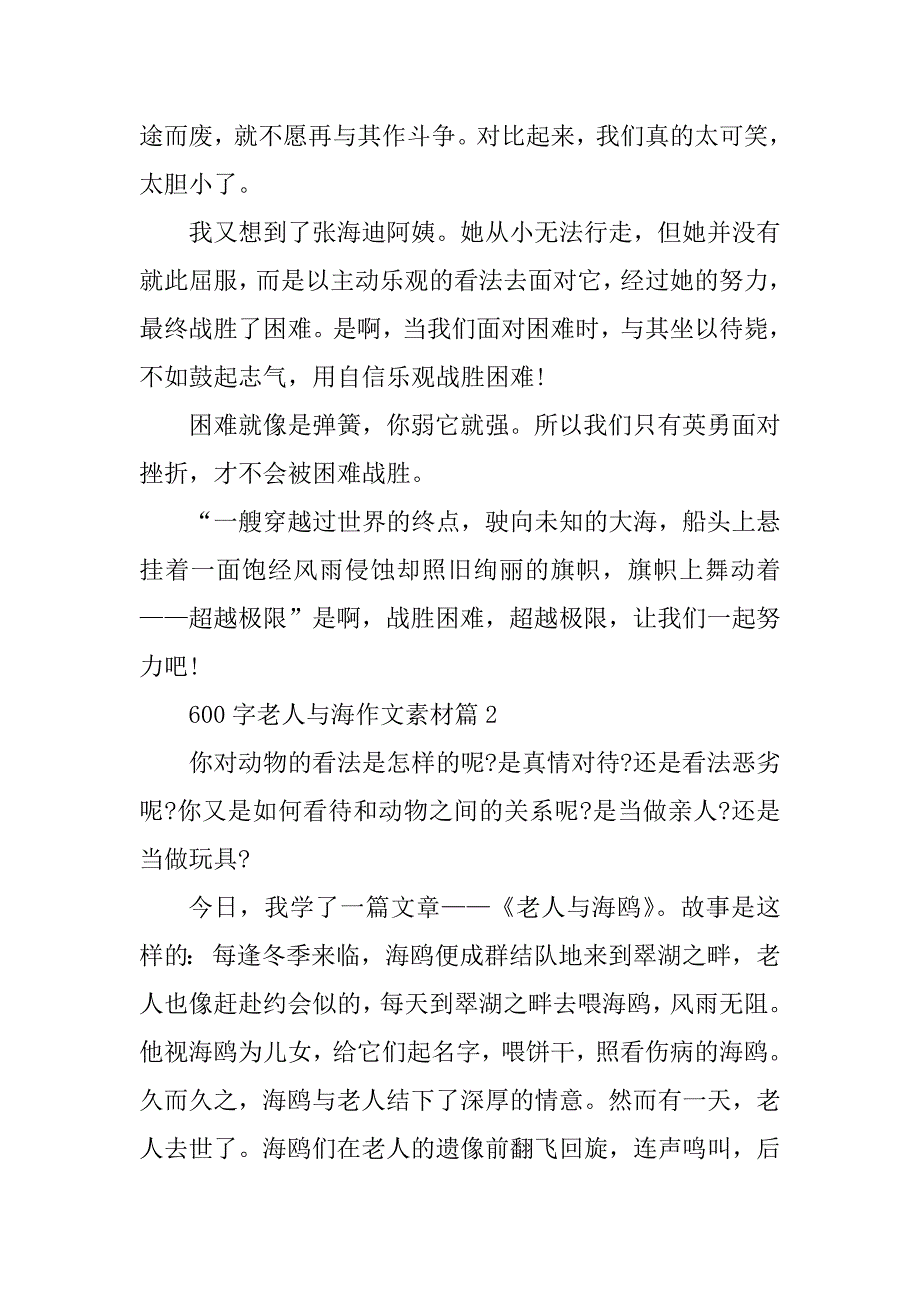 途而废，就不愿再与其作斗争。对比起来，我们真的太可笑，太胆小了。

我又想到了张海迪阿姨。她从小无法行走，但她并没有就此屈服，而是以主动乐观的看法去面对它，经过她的努力，最终战胜了困难。是啊，当我们面对困难时，与其坐以待毙，不如鼓起志气，用自信乐观战胜困难！

困难就像是弹簧，你弱它就强。所以我们只有英勇面对挫折，才不会被困难战胜。

“一艘穿越过世界的终点，驶向未知的大海，船头上悬挂着一面饱经风雨侵蚀却照旧绚丽的旗帜，旗帜上舞动着——超越极限”是啊，战胜困难，超越极限，让我们一起努力吧！

600字老人与海作文素材篇2

你对动物的看法是怎样的呢?是真情对待?还是看法恶劣呢?你又是如何看待和动物之间的关系呢?是当做亲人?还是当做玩具?

今日，我学了一篇文章——《老人与海鸥》。故事是这样的：每逢冬季来临，海鸥便成群结队地来到翠湖之畔，老人也像赶赴约会似的，每天到翠湖之畔去喂海鸥，风雨无阻。他视海鸥为儿女，给它们起名字，喂饼干，照看伤病的海鸥。久而久之，海鸥与老人结下了深厚的情意。然而有一天，老人去世了。海鸥们在老人的遗像前翻飞回旋，连声鸣叫，后